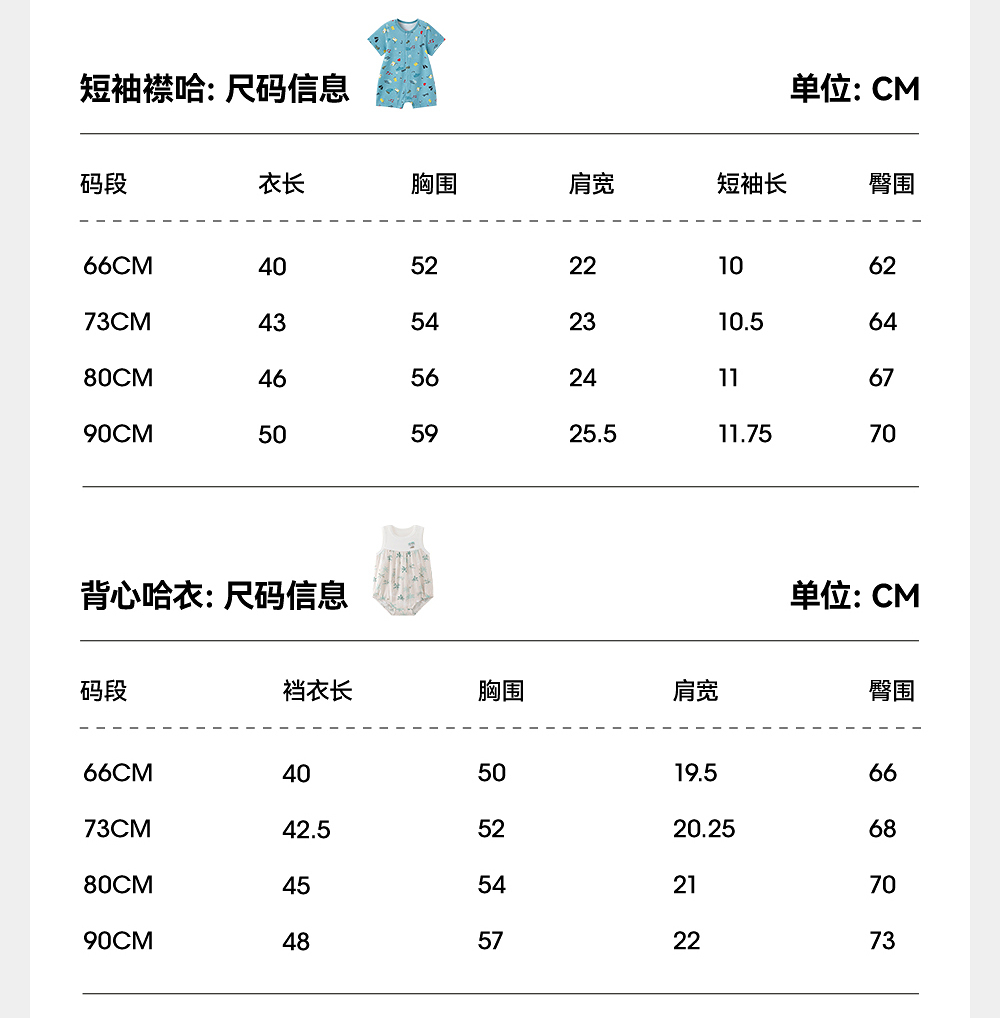 短袖襟哈: 尺码信息

单位: CM

| 码段 | 衣长 | 胸围 | 肩宽 | 短袖长 | 臀围 |
|---|---|---|---|---|---|
| 66CM | 40 | 52 | 22 | 10 | 62 |
| 73CM | 43 | 54 | 23 | 10.5 | 64 |
| 80CM | 46 | 56 | 24 | 11 | 67 |
| 90CM | 50 | 59 | 25.5 | 11.75 | 70 |

背心哈衣: 尺码信息

单位: CM

| 码段 | 裆衣长 | 胸围 | 肩宽 | 臀围 |
|---|---|---|---|---|
| 66CM | 40 | 50 | 19.5 | 66 |
| 73CM | 42.5 | 52 | 20.25 | 68 |
| 80CM | 45 | 54 | 21 | 70 |
| 90CM | 48 | 57 | 22 | 73 |